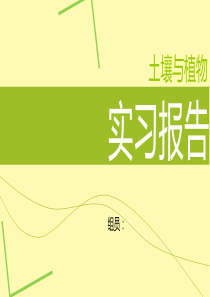 土壤与植物

实习报告

组员：